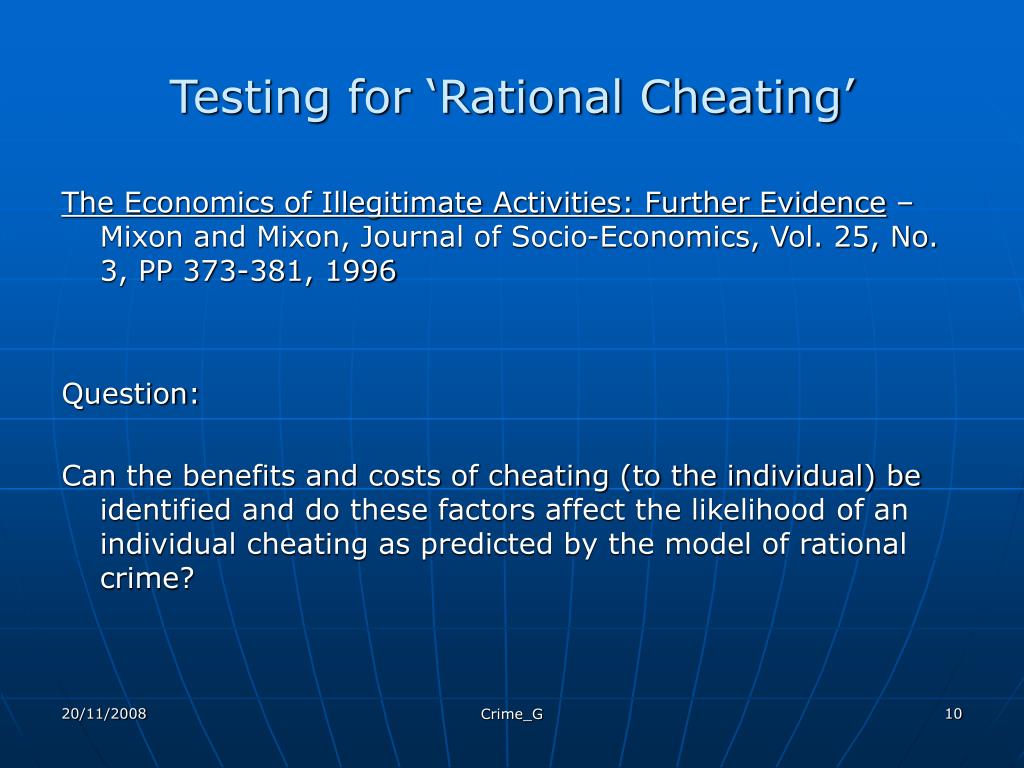 Testing for ‘Rational Cheating’

The Economics of Illegitimate Activities: Further Evidence – Mixon and Mixon, Journal of Socio-Economics, Vol. 25, No. 3, PP 373-381, 1996

Question:

Can the benefits and costs of cheating (to the individual) be identified and do these factors affect the likelihood of an individual cheating as predicted by the model of rational crime?

20/11/2008

Crime_G

10